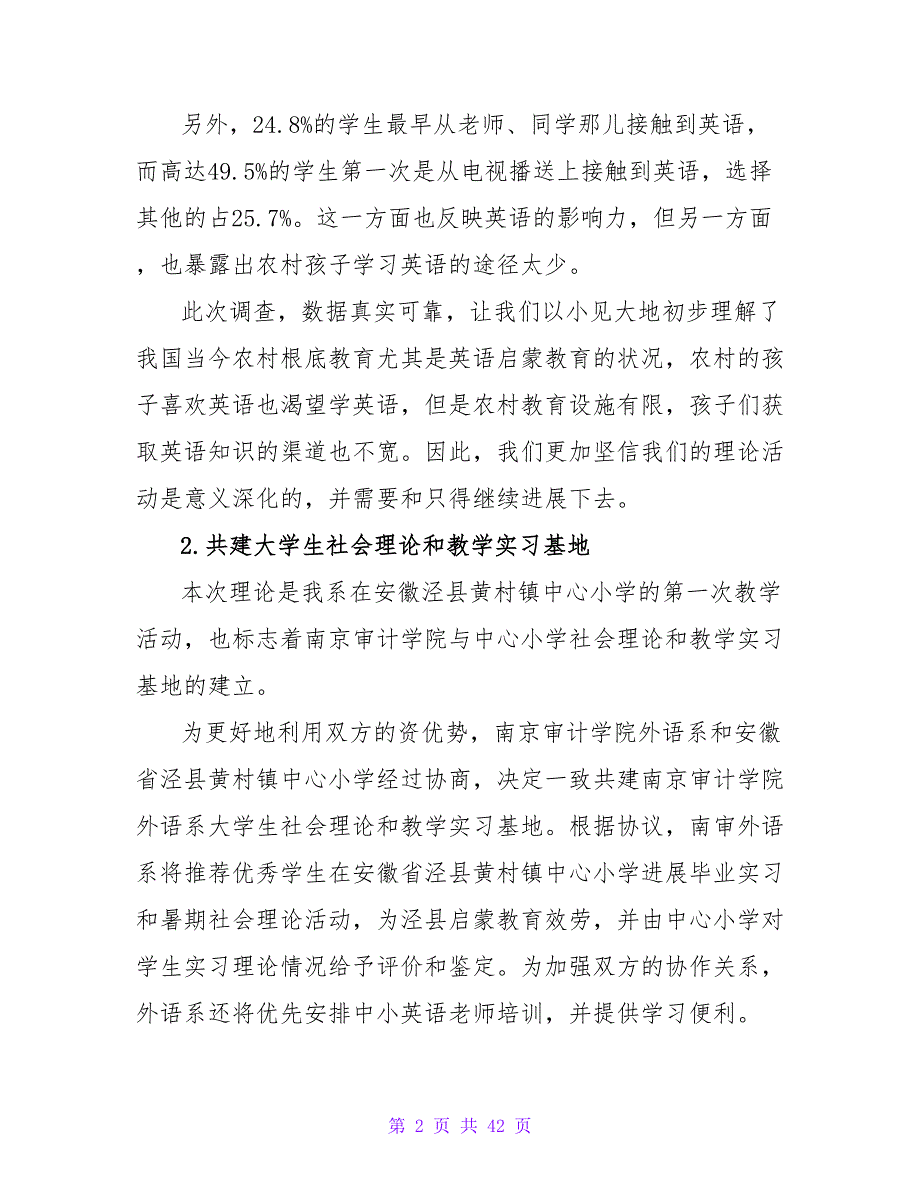 另外，24.8%的学生最早从老师、同学那儿接触到英语，而高达49.5%的学生第一次是从电视播送上接触到英语，选择其他的占25.7%。这一方面也反映英语的影响力，但另一方面，也暴露出农村孩子学习英语的途径太少。

此次调查，数据真实可靠，让我们以小见大地初步理解了我国当今农村根底教育尤其是英语启蒙教育的状况，农村的孩子喜欢英语也渴望学英语，但是农村教育设施有限，孩子们获取英语知识的渠道也不宽。因此，我们更加坚信我们的理论活动是意义深化的，并需要和只得继续进展下去。

2.共建大学生社会理论和教学实习基地

本次理论是我系在安徽泾县黄村镇中心小学的第一次教学活动，也标志着南京审计学院与中心小学社会理论和教学实习基地的建立。

为更好地利用双方的资优势，南京审计学院外语系和安徽省泾县黄村镇中心小学经过协商，决定一致共建南京审计学院外语系大学生社会理论和教学实习基地。根据协议，南审外语系将推荐优秀学生在安徽省泾县黄村镇中心小学进展毕业实习和暑期社会理论活动，为泾县启蒙教育效劳，并由中心小学对学生实习理论情况给予评价和鉴定。为加强双方的协作关系，外语系还将优先安排中小英语老师培训，并提供学习便利。

第 2 页 共 42 页